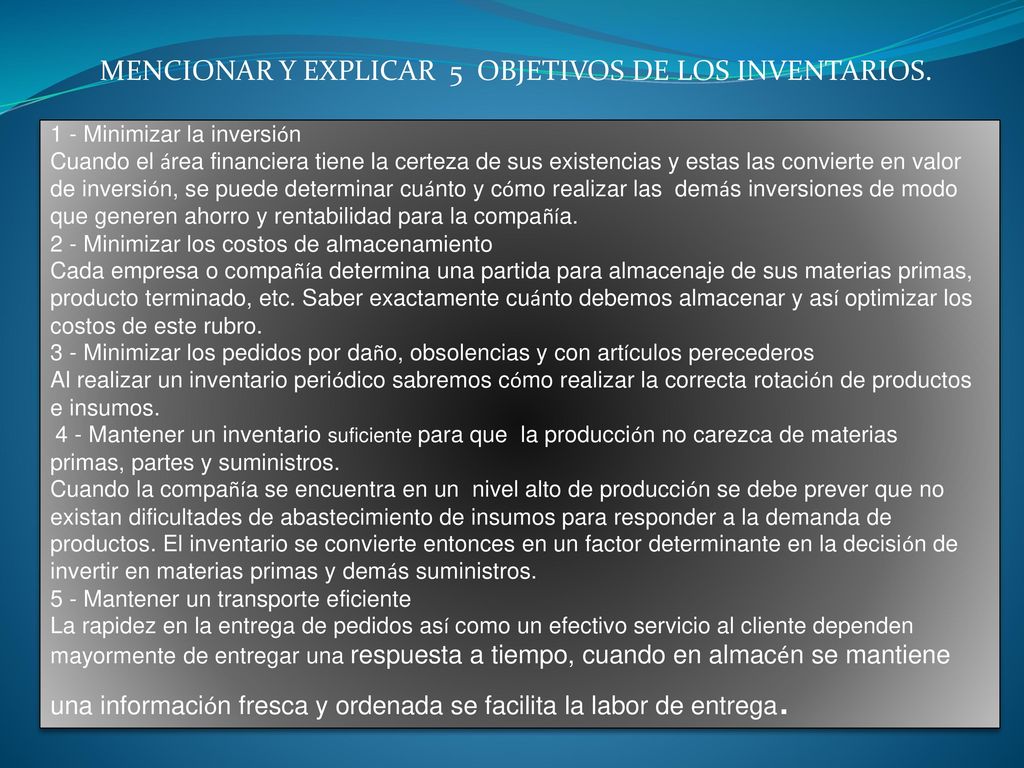 MENCIONAR Y EXPLICAR 5 OBJETIVOS DE LOS INVENTARIOS.

1 - Minimizar la inversión
Cuando el área financiera tiene la certeza de sus existencias y estas las convierte en valor de inversión, se puede determinar cuánto y cómo realizar las demás inversiones de modo que generen ahorro y rentabilidad para la compañía.
2 - Minimizar los costos de almacenamiento
Cada empresa o compañía determina una partida para almacenaje de sus materias primas, producto terminado, etc. Saber exactamente cuánto debemos almacenar y así optimizar los costos de este rubro.
3 - Minimizar los pedidos por daño, obsolencias y con artículos perecederos
Al realizar un inventario periódico sabremos cómo realizar la correcta rotación de productos e insumos.
4 - Mantener un inventario suficiente para que la producción no carezca de materias primas, partes y suministros.
Cuando la compañía se encuentra en un nivel alto de producción se debe prever que no existan dificultades de abastecimiento de insumos para responder a la demanda de productos. El inventario se convierte entonces en un factor determinante en la decisión de invertir en materias primas y demás suministros.
5 - Mantener un transporte eficiente
La rapidez en la entrega de pedidos así como un efectivo servicio al cliente dependen mayormente de entregar una respuesta a tiempo, cuando en almacén se mantiene una información fresca y ordenada se facilita la labor de entrega.